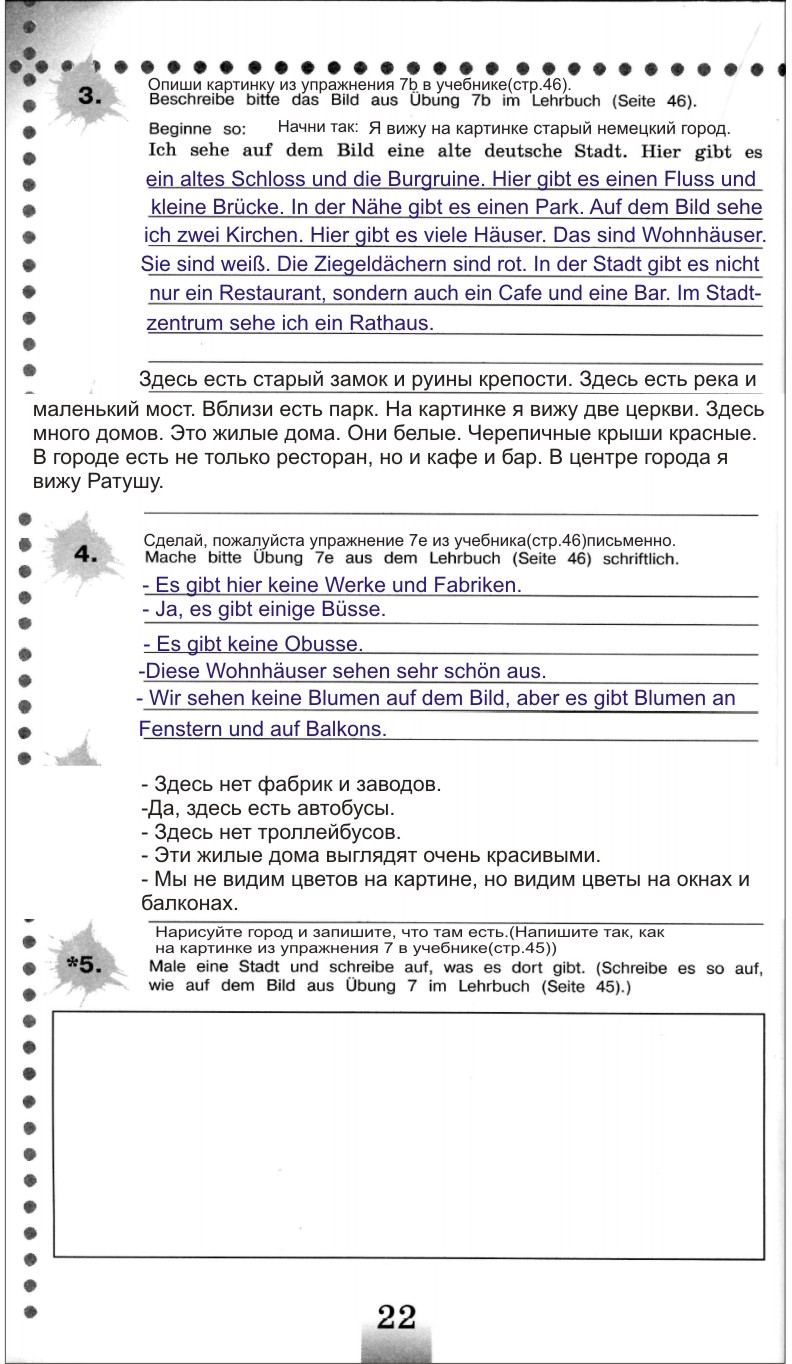 3.

Опиши картинку из упражнения 7b в учебнике(стр.46).
Beschreibe bitte das Bild aus Übung 7b im Lehrbuch (Seite 46).

Beginne so: Начни так: Я вижу на картинке старый немецкий город.
Ich sehe auf dem Bild eine alte deutsche Stadt. Hier gibt es ein altes Schloss und die Burgruine. Hier gibt es einen Fluss und kleine Brücke. In der Nähe gibt es einen Park. Auf dem Bild sehe ich zwei Kirchen. Hier gibt es viele Häuser. Das sind Wohnhäuser. Sie sind weiß. Die Ziegeldächern sind rot. In der Stadt gibt es nicht nur ein Restaurant, sondern auch ein Cafe und eine Bar. Im Stadtzentrum sehe ich ein Rathaus.

Здесь есть старый замок и руины крепости. Здесь есть река и маленький мост. Вблизи есть парк. На картинке я вижу две церкви. Здесь много домов. Это жилые дома. Они белые. Черепичные крыши красные. В городе есть не только ресторан, но и кафе и бар. В центре города я вижу Ратушу.

4.

Сделай, пожалуйста упражнение 7e из учебника(стр.46)письменно.
Mache bitte Übung 7e aus dem Lehrbuch (Seite 46) schriftlich.

- Es gibt hier keine Werke und Fabriken.
- Ja, es gibt einige Büsse.
- Es gibt keine Obusse.
-Diese Wohnhäuser sehen sehr schön aus.
- Wir sehen keine Blumen auf dem Bild, aber es gibt Blumen an Fenstern und auf Balkons.

- Здесь нет фабрик и заводов.
-Да, здесь есть автобусы.
- Здесь нет троллейбусов.
- Эти жилые дома выглядят очень красивыми.
- Мы не видим цветов на картине, но видим цветы на окнах и балконах.

*5.

Нарисуйте город и запишите, что там есть.(Напишите так, как на картинке из упражнения 7 в учебнике(стр.45))
Male eine Stadt und schreibe auf, was es dort gibt. (Schreibe es so auf, wie auf dem Bild aus Übung 7 im Lehrbuch (Seite 45).)

22